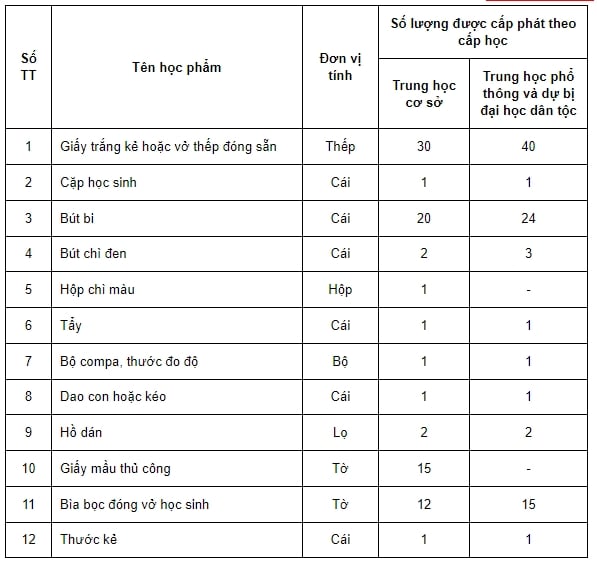 | Số TT | Tên học phẩm | Đơn vị tính | Số lượng được cấp phát theo cấp học: Trung học cơ sở | Số lượng được cấp phát theo cấp học: Trung học phổ thông và dự bị đại học dân tộc |
|---|---|---|---|---|
| 1 | Giấy trắng kẻ hoặc vở thếp đóng sẵn | Thếp | 30 | 40 |
| 2 | Cặp học sinh | Cái | 1 | 1 |
| 3 | Bút bi | Cái | 20 | 24 |
| 4 | Bút chì đen | Cái | 2 | 3 |
| 5 | Hộp chì màu | Hộp | 1 | - |
| 6 | Tẩy | Cái | 1 | 1 |
| 7 | Bộ compa, thước đo độ | Bộ | 1 | 1 |
| 8 | Dao con hoặc kéo | Cái | 1 | 1 |
| 9 | Hồ dán | Lọ | 2 | 2 |
| 10 | Giấy mầu thủ công | Tờ | 15 | - |
| 11 | Bìa bọc đóng vở học sinh | Tờ | 12 | 15 |
| 12 | Thước kẻ | Cái | 1 | 1 |